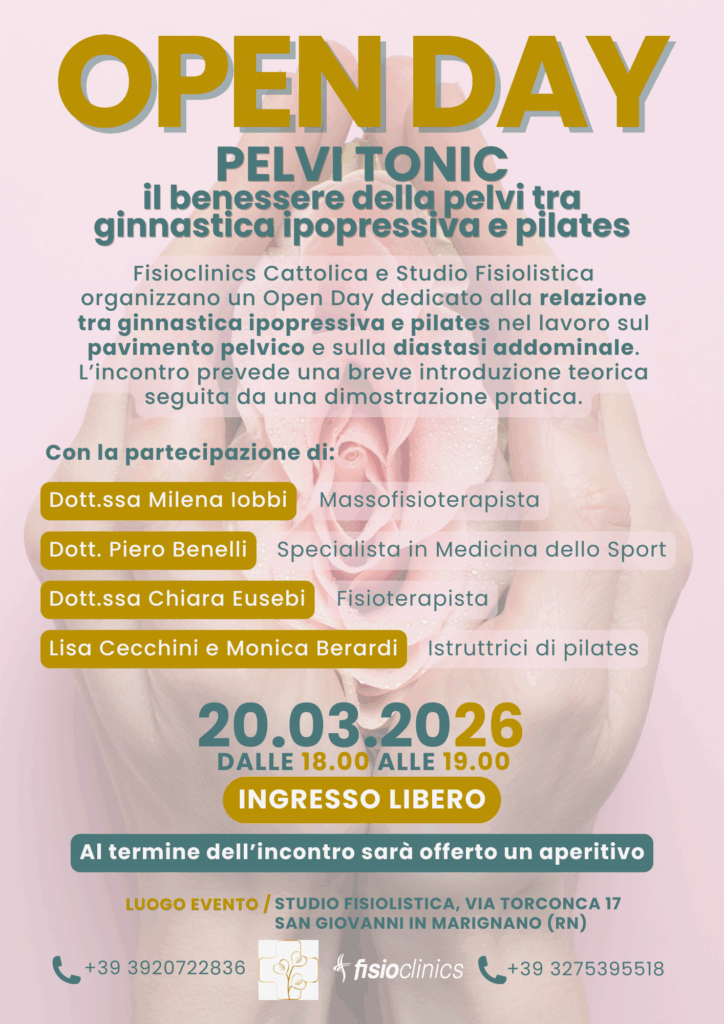 OPEN DAY

PELVI TONIC
il benessere della pelvi tra ginnastica ipopressiva e pilates

Fisioclinics Cattolica e Studio Fisiolistica organizzano un Open Day dedicato alla relazione tra ginnastica ipopressiva e pilates nel lavoro sul pavimento pelvico e sulla diastasi addominale. L'incontro prevede una breve introduzione teorica seguita da una dimostrazione pratica.

Con la partecipazione di:

Dott.ssa Milena Iobbi Massofisioterapista
Dott. Piero Benelli Specialista in Medicina dello Sport
Dott.ssa Chiara Eusebi Fisioterapista
Lisa Cecchini e Monica Berardi Istruttrici di pilates

20.03.2026
DALLE 18.00 ALLE 19.00

INGRESSO LIBERO

Al termine dell'incontro sarà offerto un aperitivo

LUOGO EVENTO / STUDIO FISIOLISTICA, VIA TORCONCA 17 SAN GIOVANNI IN MARIGNANO (RN)

+39 3920722836 fisioclinics +39 3275395518